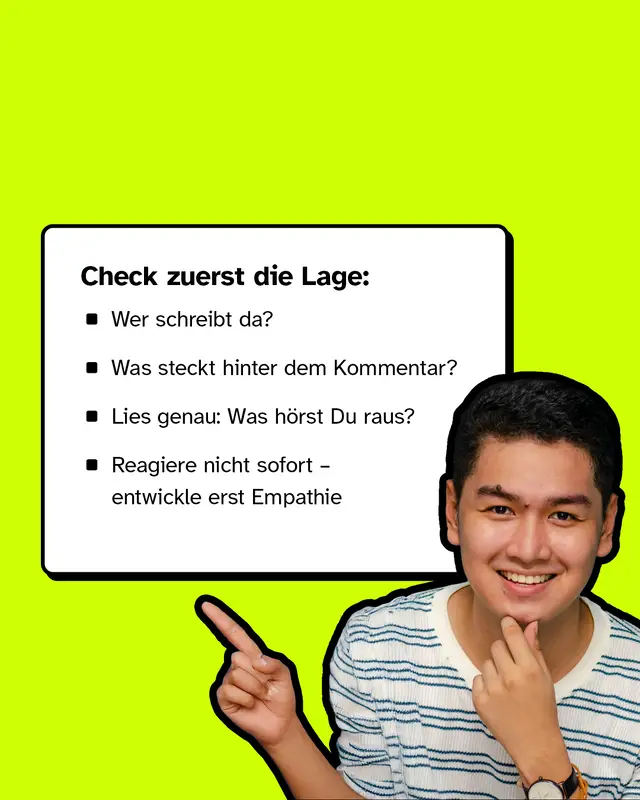 Check zuerst die Lage:

- Wer schreibt da?
- Was steckt hinter dem Kommentar?
- Lies genau: Was hörst Du raus?
- Reagiere nicht sofort – entwickle erst Empathie